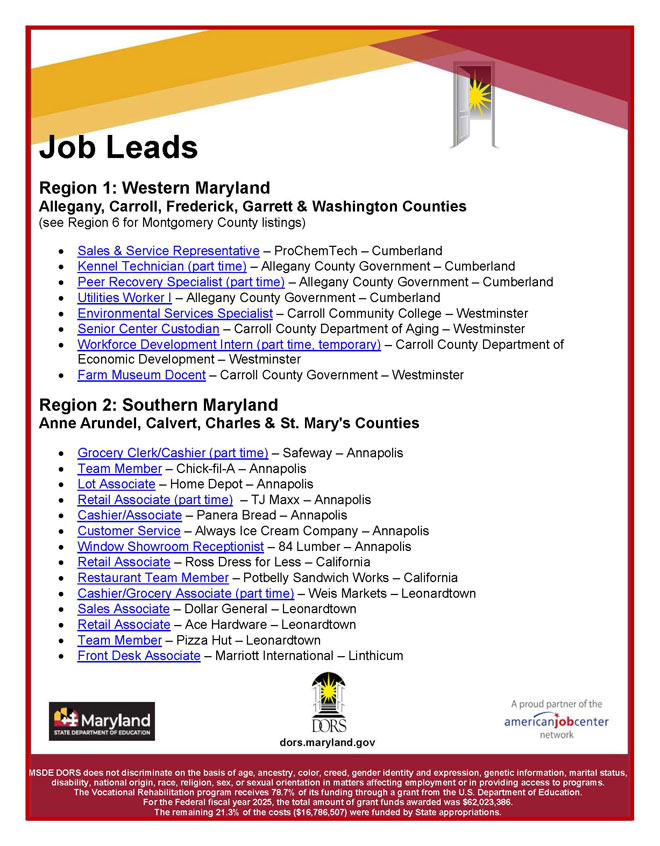 Job Leads

Region 1: Western Maryland
Allegany, Carroll, Frederick, Garrett & Washington Counties
(see Region 6 for Montgomery County listings)

- Sales & Service Representative – ProChemTech – Cumberland
- Kennel Technician (part time) – Allegany County Government – Cumberland
- Peer Recovery Specialist (part time) – Allegany County Government – Cumberland
- Utilities Worker I – Allegany County Government – Cumberland
- Environmental Services Specialist – Carroll Community College – Westminster
- Senior Center Custodian – Carroll County Department of Aging – Westminster
- Workforce Development Intern (part time, temporary) – Carroll County Department of Economic Development – Westminster
- Farm Museum Docent – Carroll County Government – Westminster

Region 2: Southern Maryland
Anne Arundel, Calvert, Charles & St. Mary's Counties

- Grocery Clerk/Cashier (part time) – Safeway – Annapolis
- Team Member – Chick-fil-A – Annapolis
- Lot Associate – Home Depot – Annapolis
- Retail Associate (part time) – TJ Maxx – Annapolis
- Cashier/Associate – Panera Bread – Annapolis
- Customer Service – Always Ice Cream Company – Annapolis
- Window Showroom Receptionist – 84 Lumber – Annapolis
- Retail Associate – Ross Dress for Less – California
- Restaurant Team Member – Potbelly Sandwich Works – California
- Cashier/Grocery Associate (part time) – Weis Markets – Leonardtown
- Sales Associate – Dollar General – Leonardtown
- Retail Associate – Ace Hardware – Leonardtown
- Team Member – Pizza Hut – Leonardtown
- Front Desk Associate – Marriott International – Linthicum

Maryland
STATE DEPARTMENT OF EDUCATION

DORS
dors.maryland.gov

A proud partner of the
americanjobcenter
network

MSDE DORS does not discriminate on the basis of age, ancestry, color, creed, gender identity and expression, genetic information, marital status, disability, national origin, race, religion, sex, or sexual orientation in matters affecting employment or in providing access to programs.
The Vocational Rehabilitation program receives 78.7% of its funding through a grant from the U.S. Department of Education.
For the Federal fiscal year 2025, the total amount of grant funds awarded was $62,023,386.
The remaining 21.3% of the costs ($16,786,507) were funded by State appropriations.